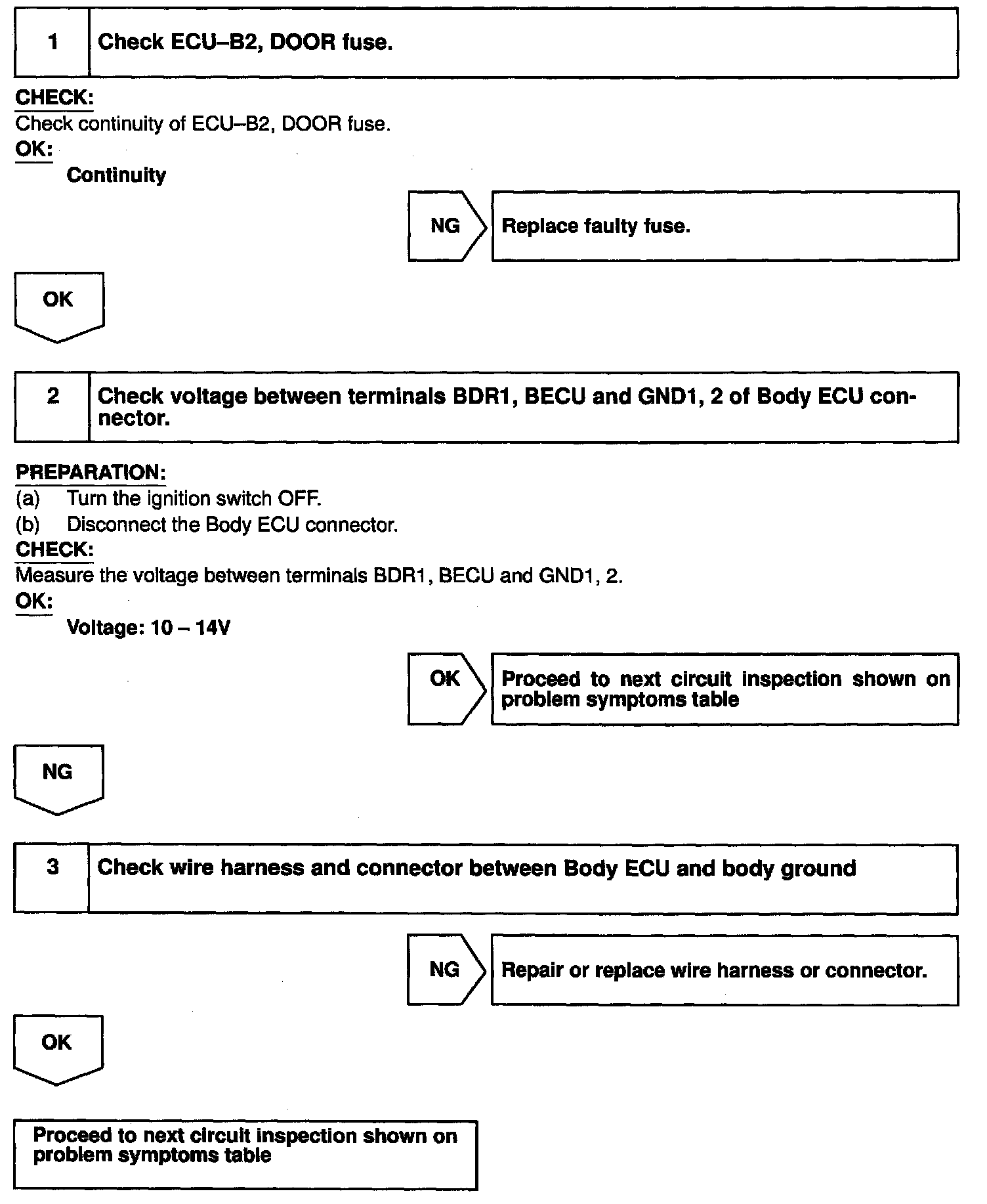 1 Check ECU–B2, DOOR fuse.

CHECK:
Check continuity of ECU–B2, DOOR fuse.
OK:
Continuity

NG Replace faulty fuse.

OK

2 Check voltage between terminals BDR1, BECU and GND1, 2 of Body ECU connector.

PREPARATION:
(a) Turn the ignition switch OFF.
(b) Disconnect the Body ECU connector.
CHECK:
Measure the voltage between terminals BDR1, BECU and GND1, 2.
OK:
Voltage: 10 – 14V

OK Proceed to next circuit inspection shown on problem symptoms table

NG

3 Check wire harness and connector between Body ECU and body ground

NG Repair or replace wire harness or connector.

OK

Proceed to next circuit inspection shown on problem symptoms table